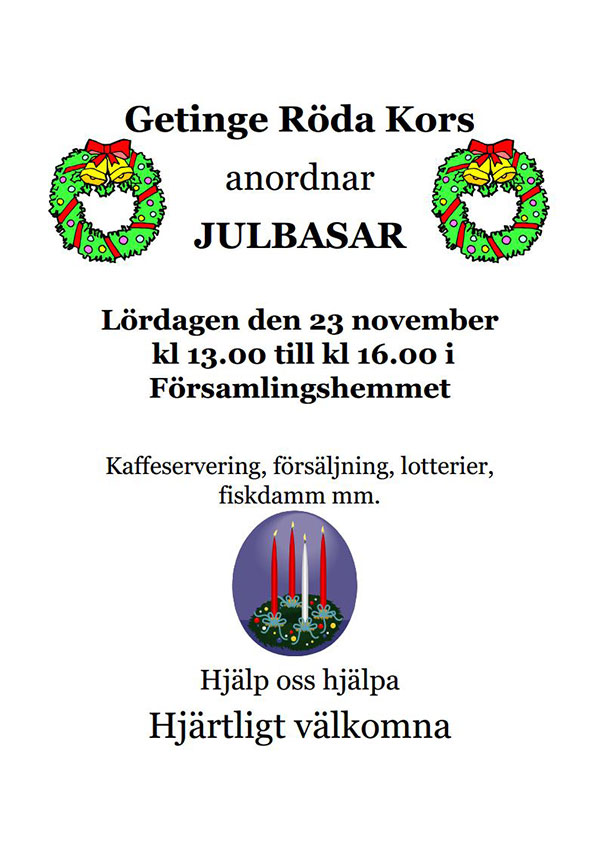 Getinge Röda Kors

anordnar

JULBASAR

Lördagen den 23 november
kl 13.00 till kl 16.00 i
Församlingshemmet

Kaffeservering, försäljning, lotterier, fiskdamm mm.

Hjälp oss hjälpa

Hjärtligt välkomna